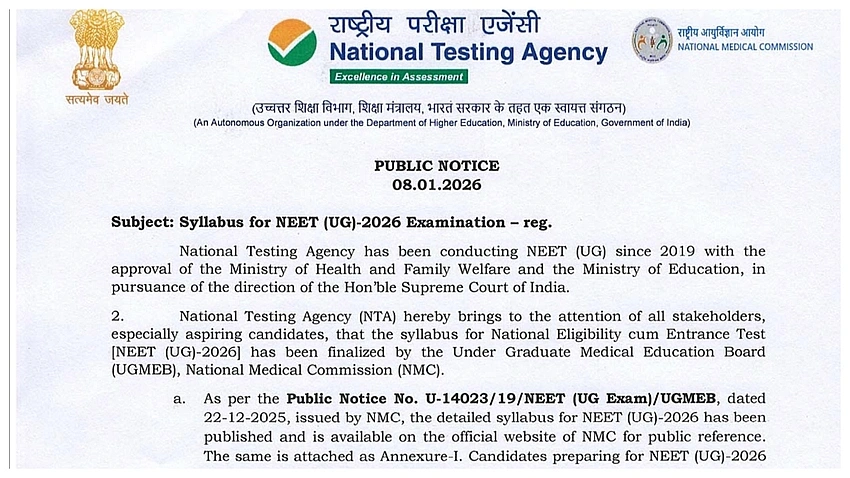 सत्यमेव जयते

राष्ट्रीय परीक्षा एजेंसी
National Testing Agency
Excellence in Assessment

राष्ट्रीय आयुर्विज्ञान आयोग
NATIONAL MEDICAL COMMISSION

(उच्चतर शिक्षा विभाग, शिक्षा मंत्रालय, भारत सरकार के तहत एक स्वायत्त संगठन)
(An Autonomous Organization under the Department of Higher Education, Ministry of Education, Government of India)

PUBLIC NOTICE
08.01.2026

Subject: Syllabus for NEET (UG)-2026 Examination – reg.

National Testing Agency has been conducting NEET (UG) since 2019 with the approval of the Ministry of Health and Family Welfare and the Ministry of Education, in pursuance of the direction of the Hon'ble Supreme Court of India.

2. National Testing Agency (NTA) hereby brings to the attention of all stakeholders, especially aspiring candidates, that the syllabus for National Eligibility cum Entrance Test [NEET (UG)-2026] has been finalized by the Under Graduate Medical Education Board (UGMEB), National Medical Commission (NMC).

a. As per the Public Notice No. U-14023/19/NEET (UG Exam)/UGMEB, dated 22-12-2025, issued by NMC, the detailed syllabus for NEET (UG)-2026 has been published and is available on the official website of NMC for public reference. The same is attached as Annexure-I. Candidates preparing for NEET (UG)-2026